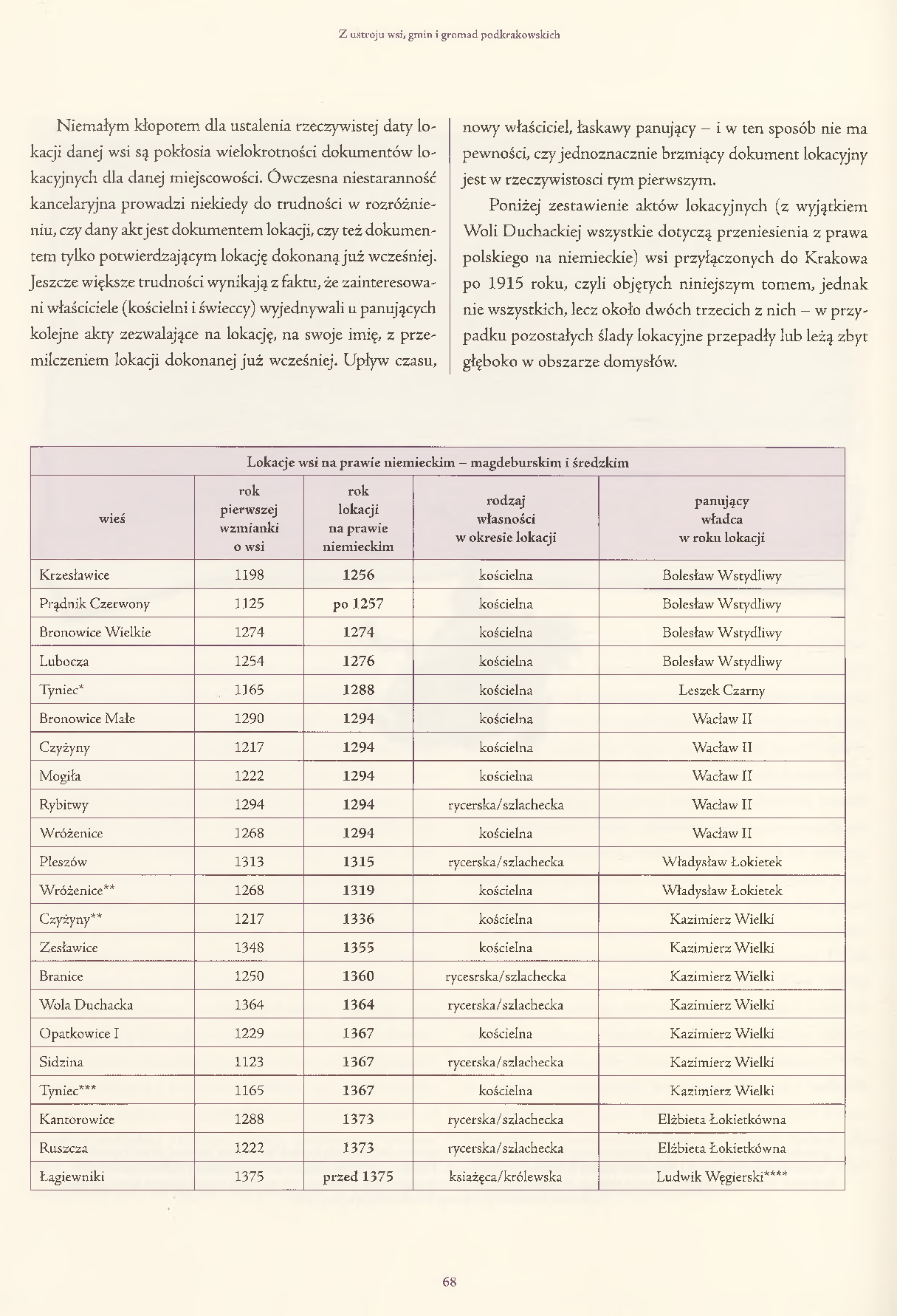 Z ustroju wsi, gmin i gromad podkrakowskich

Niemałym kłopotem dla ustalenia rzeczywistej daty lokacji danej wsi są pokłosia wielokrotności dokumentów lokacyjnych dla danej miejscowości. Ówczesna niestaranność kancelaryjna prowadzi niekiedy do trudności w rozróżnieniu, czy dany akt jest dokumentem lokacji, czy też dokumentem tylko potwierdzającym lokację dokonaną już wcześniej. Jeszcze większe trudności wynikają z faktu, że zainteresowani właściciele (kościelni i świeccy) wyjednywali u panujących kolejne akty zezwalające na lokację, na swoje imię, z przemilczeniem lokacji dokonanej już wcześniej. Upływ czasu, nowy właściciel, łaskawy panujący – i w ten sposób nie ma pewności, czy jednoznacznie brzmiący dokument lokacyjny jest w rzeczywistosci tym pierwszym.

Poniżej zestawienie aktów lokacyjnych (z wyjątkiem Woli Duchackiej wszystkie dotyczą przeniesienia z prawa polskiego na niemieckie) wsi przyłączonych do Krakowa po 1915 roku, czyli objętych niniejszym tomem, jednak nie wszystkich, lecz około dwóch trzecich z nich – w przypadku pozostałych ślady lokacyjne przepadły lub leżą zbyt głęboko w obszarze domysłów.

Lokacje wsi na prawie niemieckim – magdeburskim i średzkim

| wieś | rok pierwszej wzmianki o wsi | rok lokacji na prawie niemieckim | rodzaj własności w okresie lokacji | panujący władca w roku lokacji |
|---|---|---|---|---|
| Krzesławice | 1198 | 1256 | kościelna | Bolesław Wstydliwy |
| Prądnik Czerwony | 1125 | po 1257 | kościelna | Bolesław Wstydliwy |
| Bronowice Wielkie | 1274 | 1274 | kościelna | Bolesław Wstydliwy |
| Lubocza | 1254 | 1276 | kościelna | Bolesław Wstydliwy |
| Tyniec* | 1165 | 1288 | kościelna | Leszek Czarny |
| Bronowice Małe | 1290 | 1294 | kościelna | Wacław II |
| Czyżyny | 1217 | 1294 | kościelna | Wacław II |
| Mogiła | 1222 | 1294 | kościelna | Wacław II |
| Rybitwy | 1294 | 1294 | rycerska/szlachecka | Wacław II |
| Wróżenice | 1268 | 1294 | kościelna | Wacław II |
| Pleszów | 1313 | 1315 | rycerska/szlachecka | Władysław Łokietek |
| Wróżenice** | 1268 | 1319 | kościelna | Władysław Łokietek |
| Czyżyny** | 1217 | 1336 | kościelna | Kazimierz Wielki |
| Zesławice | 1348 | 1355 | kościelna | Kazimierz Wielki |
| Branice | 1250 | 1360 | rycesrska/szlachecka | Kazimierz Wielki |
| Wola Duchacka | 1364 | 1364 | rycerska/szlachecka | Kazimierz Wielki |
| Opatkowice I | 1229 | 1367 | kościelna | Kazimierz Wielki |
| Sidzina | 1123 | 1367 | rycerska/szlachecka | Kazimierz Wielki |
| Tyniec*** | 1165 | 1367 | kościelna | Kazimierz Wielki |
| Kantorowice | 1288 | 1373 | rycerska/szlachecka | Elżbieta Łokietkówna |
| Ruszcza | 1222 | 1373 | rycerska/szlachecka | Elżbieta Łokietkówna |
| Łagiewniki | 1375 | przed 1375 | ksiażęca/królewska | Ludwik Węgierski**** |

68